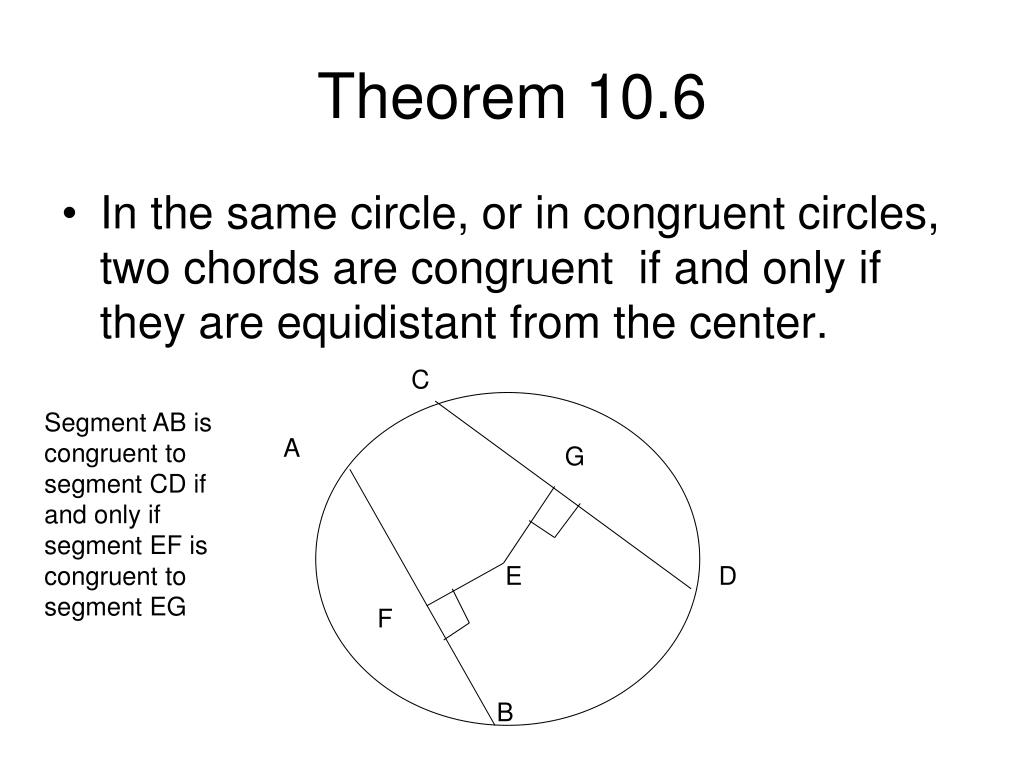 Theorem 10.6

• In the same circle, or in congruent circles, two chords are congruent if and only if they are equidistant from the center.

Segment AB is congruent to segment CD if and only if segment EF is congruent to segment EG

C
A
G
E
D
F
B